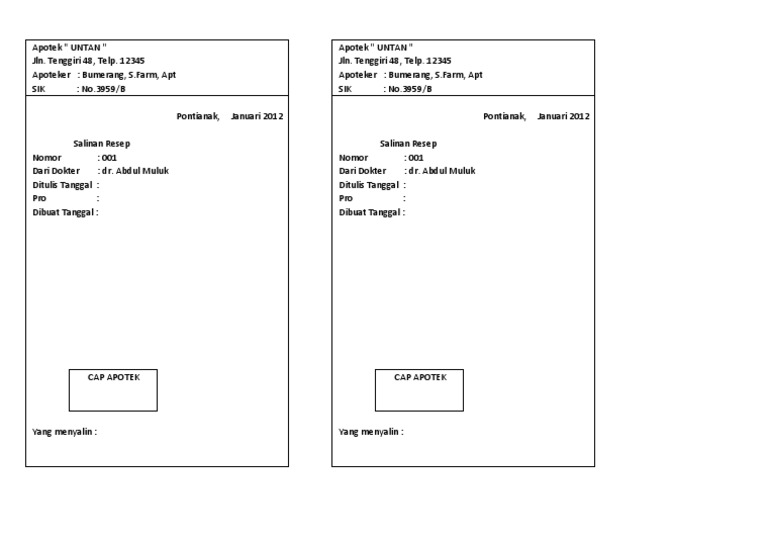 Apotek " UNTAN "
Jln. Tenggiri 48, Telp. 12345
Apoteker : Bumerang, S.Farm, Apt
SIK : No.3959/B

Pontianak, Januari 2012

Salinan Resep
Nomor : 001
Dari Dokter : dr. Abdul Muluk
Ditulis Tanggal :
Pro :
Dibuat Tanggal :

CAP APOTEK

Yang menyalin :

Apotek " UNTAN "
Jln. Tenggiri 48, Telp. 12345
Apoteker : Bumerang, S.Farm, Apt
SIK : No.3959/B

Pontianak, Januari 2012

Salinan Resep
Nomor : 001
Dari Dokter : dr. Abdul Muluk
Ditulis Tanggal :
Pro :
Dibuat Tanggal :

CAP APOTEK

Yang menyalin :